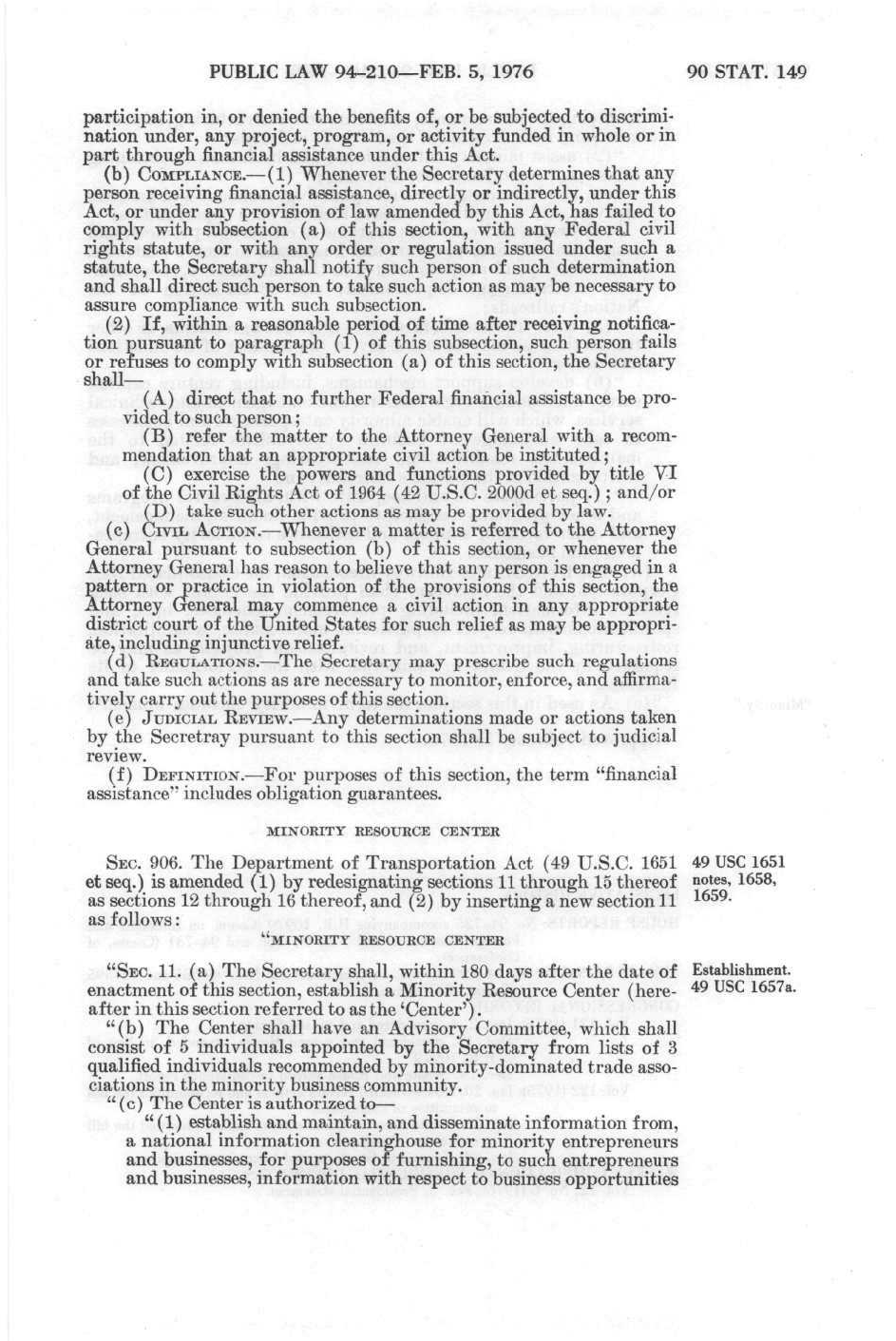 PUBLIC LAW 94-210—FEB. 5, 1976 90 STAT. 149

participation in, or denied the benefits of, or be subjected to discrimination under, any project, program, or activity funded in whole or in part through financial assistance under this Act.

(b) COMPLIANCE.—(1) Whenever the Secretary determines that any person receiving financial assistance, directly or indirectly, under this Act, or under any provision of law amended by this Act, has failed to comply with subsection (a) of this section, with any Federal civil rights statute, or with any order or regulation issued under such a statute, the Secretary shall notify such person of such determination and shall direct such person to take such action as may be necessary to assure compliance with such subsection.

(2) If, within a reasonable period of time after receiving notification pursuant to paragraph (1) of this subsection, such person fails or refuses to comply with subsection (a) of this section, the Secretary shall—

(A) direct that no further Federal financial assistance be provided to such person;

(B) refer the matter to the Attorney General with a recommendation that an appropriate civil action be instituted;

(C) exercise the powers and functions provided by title VI of the Civil Rights Act of 1964 (42 U.S.C. 2000d et seq.); and/or

(D) take such other actions as may be provided by law.

(c) CIVIL ACTION.—Whenever a matter is referred to the Attorney General pursuant to subsection (b) of this section, or whenever the Attorney General has reason to believe that any person is engaged in a pattern or practice in violation of the provisions of this section, the Attorney General may commence a civil action in any appropriate district court of the United States for such relief as may be appropriate, including injunctive relief.

(d) REGULATIONS.—The Secretary may prescribe such regulations and take such actions as are necessary to monitor, enforce, and affirmatively carry out the purposes of this section.

(e) JUDICIAL REVIEW.—Any determinations made or actions taken by the Secretray pursuant to this section shall be subject to judicial review.

(f) DEFINITION.—For purposes of this section, the term "financial assistance" includes obligation guarantees.

MINORITY RESOURCE CENTER

SEC. 906. The Department of Transportation Act (49 U.S.C. 1651 et seq.) is amended (1) by redesignating sections 11 through 15 thereof as sections 12 through 16 thereof, and (2) by inserting a new section 11 as follows:

49 USC 1651 notes, 1658, 1659.

"MINORITY RESOURCE CENTER

"SEC. 11. (a) The Secretary shall, within 180 days after the date of enactment of this section, establish a Minority Resource Center (hereafter in this section referred to as the 'Center').

Establishment. 49 USC 1657a.

"(b) The Center shall have an Advisory Committee, which shall consist of 5 individuals appointed by the Secretary from lists of 3 qualified individuals recommended by minority-dominated trade associations in the minority business community.

"(c) The Center is authorized to—

"(1) establish and maintain, and disseminate information from, a national information clearinghouse for minority entrepreneurs and businesses, for purposes of furnishing, to such entrepreneurs and businesses, information with respect to business opportunities